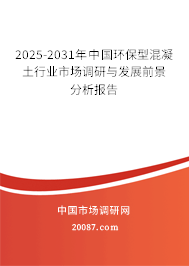 2025-2031年中国环保型混凝土行业市场调研与发展前景分析报告

中国市场调研网

20087.com